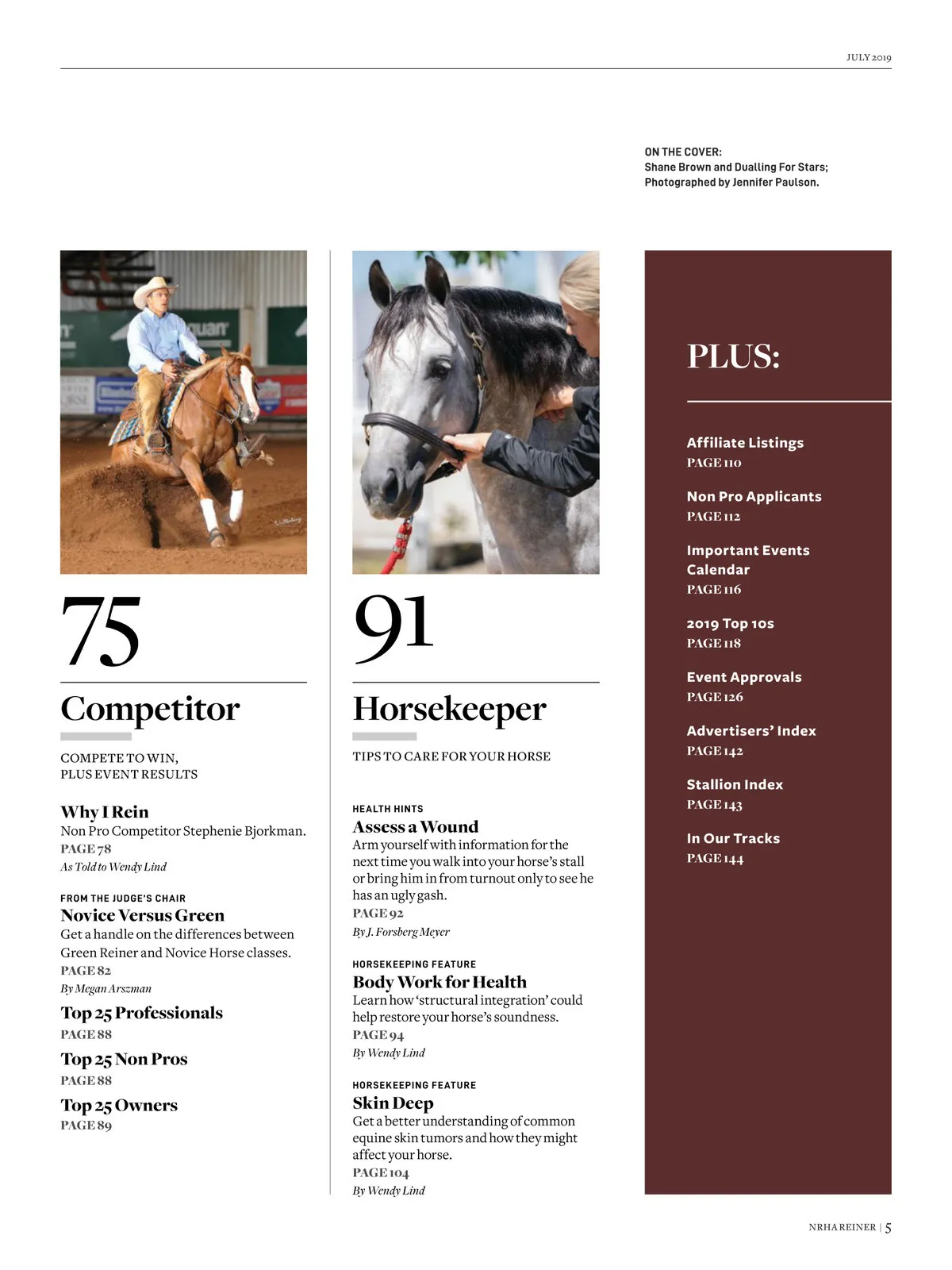 JULY 2019

ON THE COVER:
Shane Brown and Dualling For Stars;
Photographed by Jennifer Paulson.

75

Competitor

COMPETE TO WIN,
PLUS EVENT RESULTS

Why I Rein
Non Pro Competitor Stephenie Bjorkman.
PAGE 78
As Told to Wendy Lind

FROM THE JUDGE'S CHAIR
Novice Versus Green
Get a handle on the differences between Green Reiner and Novice Horse classes.
PAGE 82
By Megan Arszman

Top 25 Professionals
PAGE 88

Top 25 Non Pros
PAGE 88

Top 25 Owners
PAGE 89

91

Horsekeeper

TIPS TO CARE FOR YOUR HORSE

HEALTH HINTS
Assess a Wound
Arm yourself with information for the next time you walk into your horse's stall or bring him in from turnout only to see he has an ugly gash.
PAGE 92
By J. Forsberg Meyer

HORSEKEEPING FEATURE
Body Work for Health
Learn how 'structural integration' could help restore your horse's soundness.
PAGE 94
By Wendy Lind

HORSEKEEPING FEATURE
Skin Deep
Get a better understanding of common equine skin tumors and how they might affect your horse.
PAGE 104
By Wendy Lind

PLUS:

Affiliate Listings
PAGE 110

Non Pro Applicants
PAGE 112

Important Events Calendar
PAGE 116

2019 Top 10s
PAGE 118

Event Approvals
PAGE 126

Advertisers' Index
PAGE 142

Stallion Index
PAGE 143

In Our Tracks
PAGE 144

NRHA REINER | 5